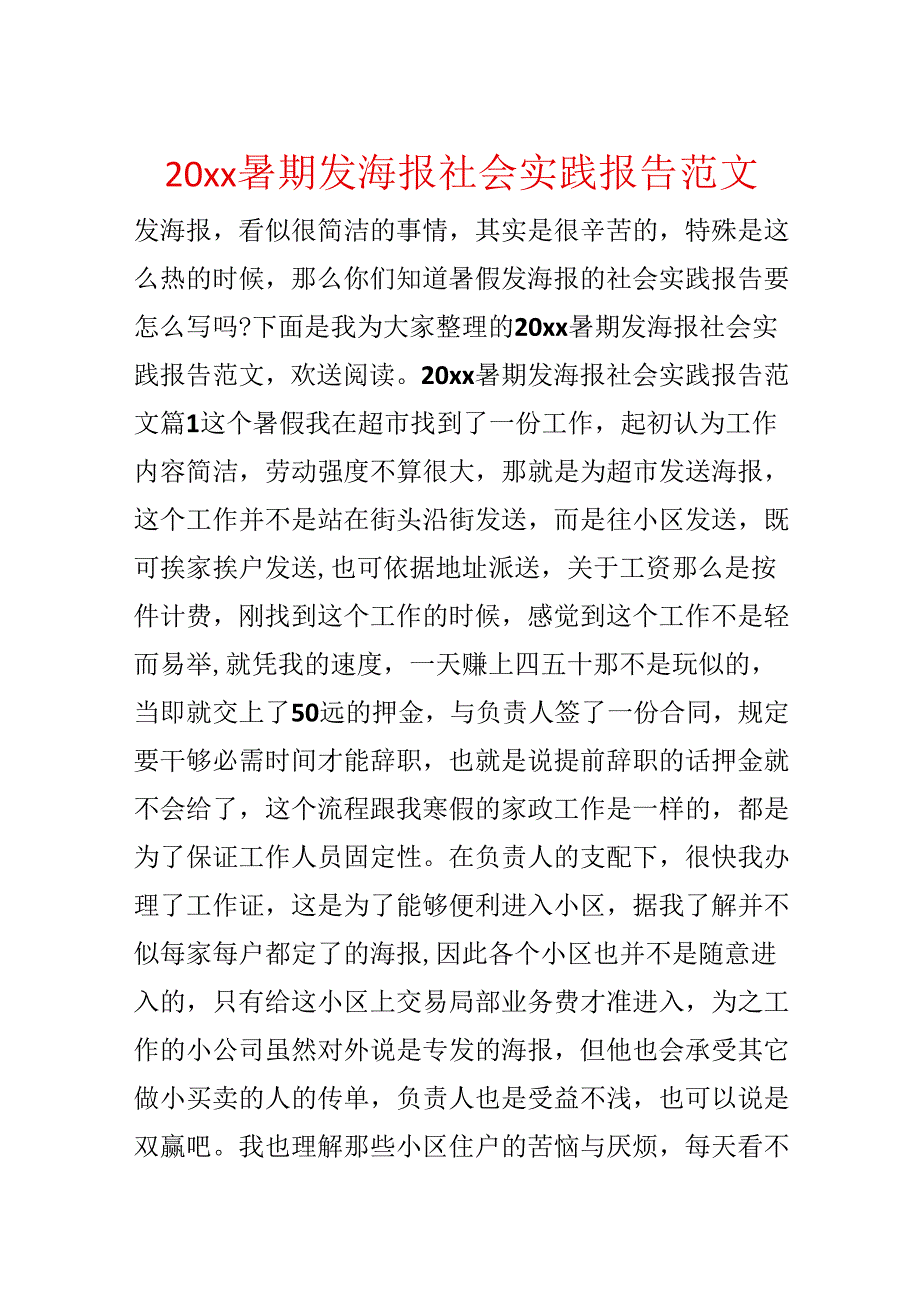 20xx暑期发海报社会实践报告范文

发海报，看似很简洁的事情，其实是很辛苦的，特殊是这么热的时候，那么你们知道暑假发海报的社会实践报告要怎么写吗?下面是我为大家整理的20xx暑期发海报社会实践报告范文，欢送阅读。20xx暑期发海报社会实践报告范文篇1这个暑假我在超市找到了一份工作，起初认为工作内容简洁，劳动强度不算很大，那就是为超市发送海报，这个工作并不是站在街头沿街发送，而是往小区发送，既可挨家挨户发送,也可依据地址派送，关于工资那么是按件计费，刚找到这个工作的时候，感觉到这个工作不是轻而易举,就凭我的速度，一天赚上四五十那不是玩似的，当即就交上了50远的押金，与负责人签了一份合同，规定要干够必需时间才能辞职，也就是说提前辞职的话押金就不会给了，这个流程跟我寒假的家政工作是一样的，都是为了保证工作人员固定性。在负责人的支配下，很快我办理了工作证，这是为了能够便利进入小区，据我了解并不似每家每户都定了的海报,因此各个小区也并不是随意进入的，只有给这小区上交易局部业务费才准进入，为之工作的小公司虽然对外说是专发的海报，但他也会承受其它做小买卖的人的传单，负责人也是受益不浅，也可以说是双赢吧。我也理解那些小区住户的苦恼与厌烦，每天看不